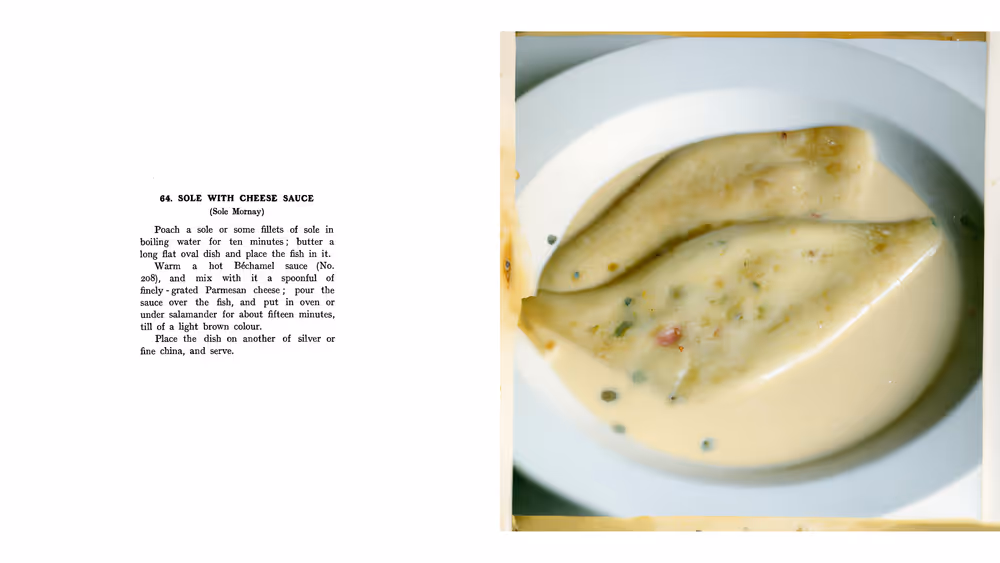 64. SOLE WITH CHEESE SAUCE
(Sole Mornay)

Poach a sole or some fillets of sole in boiling water for ten minutes; butter a long flat oval dish and place the fish in it.

Warm a hot Béchamel sauce (No. 208), and mix with it a spoonful of finely-grated Parmesan cheese; pour the sauce over the fish, and put in oven or under salamander for about fifteen minutes, till of a light brown colour.

Place the dish on another of silver or fine china, and serve.